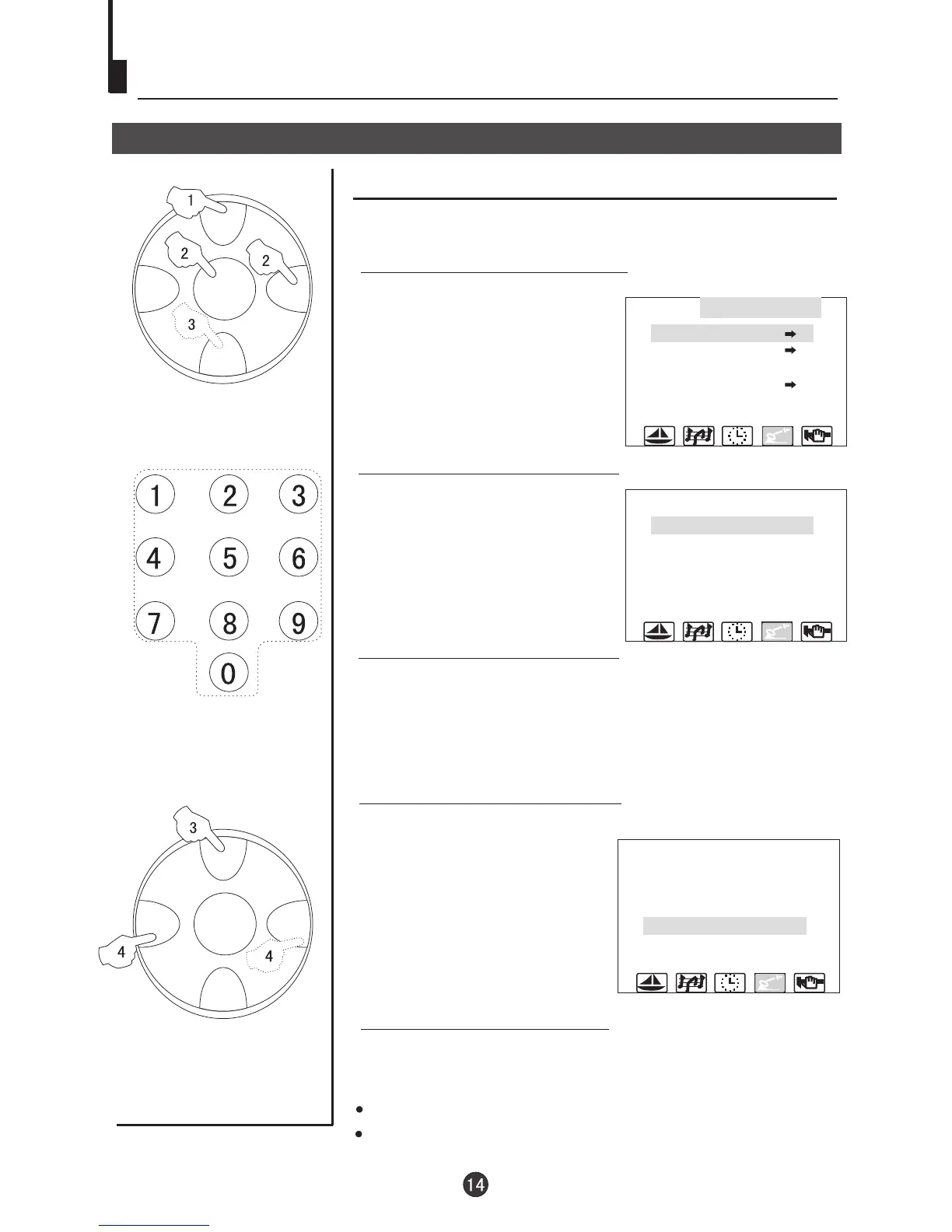 1
2
2
3

1 2 3
4 5 6
7 8 9
0

3
4
4

14